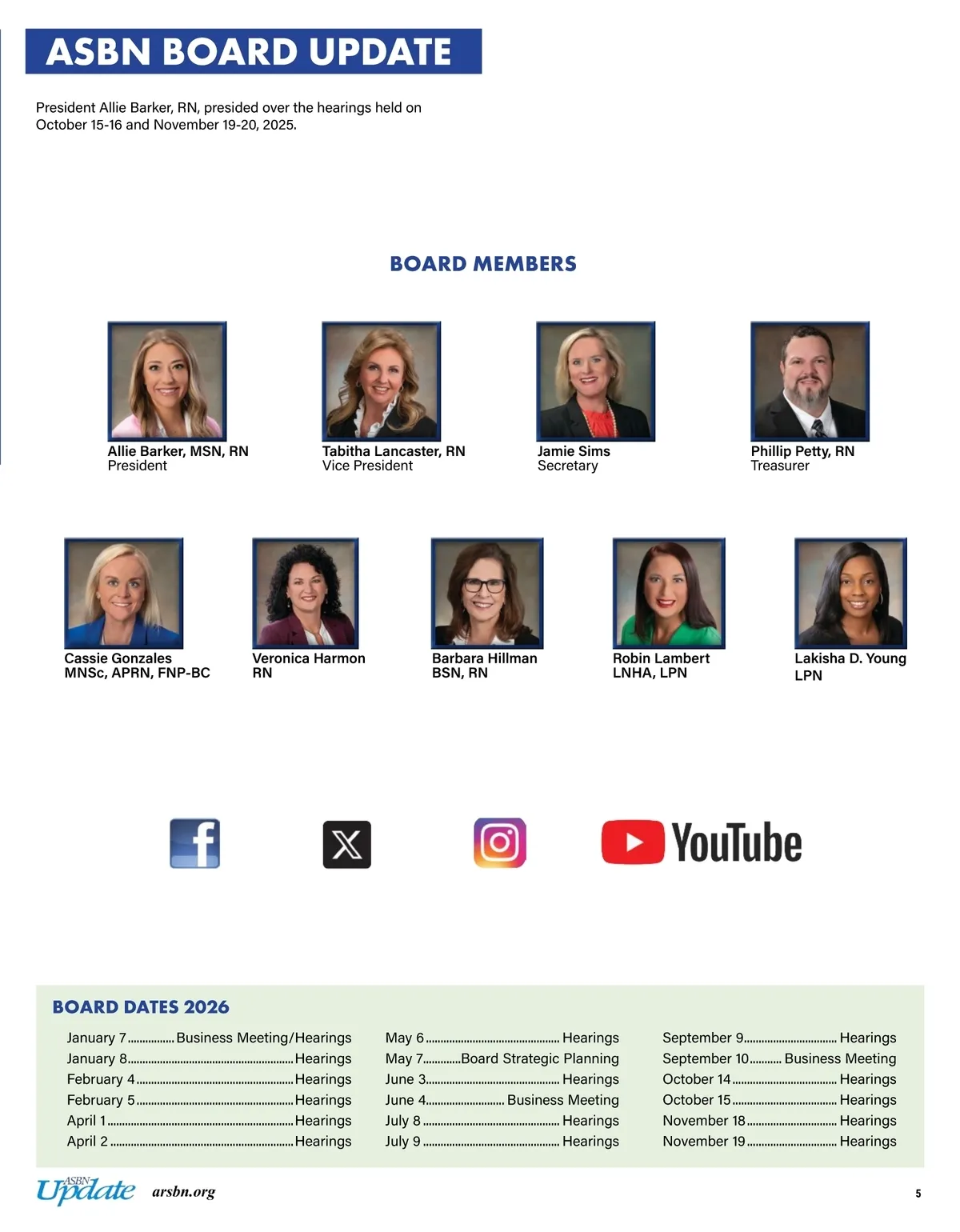 ASBN BOARD UPDATE

President Allie Barker, RN, presided over the hearings held on October 15-16 and November 19-20, 2025.

BOARD MEMBERS

Allie Barker, MSN, RN
President

Tabitha Lancaster, RN
Vice President

Jamie Sims
Secretary

Phillip Petty, RN
Treasurer

Cassie Gonzales
MNSc, APRN, FNP-BC

Veronica Harmon
RN

Barbara Hillman
BSN, RN

Robin Lambert
LNHA, LPN

Lakisha D. Young
LPN

YouTube

BOARD DATES 2026

January 7 Business Meeting/Hearings
January 8 Hearings
February 4 Hearings
February 5 Hearings
April 1 Hearings
April 2 Hearings

May 6 Hearings
May 7 Board Strategic Planning
June 3 Hearings
June 4 Business Meeting
July 8 Hearings
July 9 Hearings

September 9 Hearings
September 10 Business Meeting
October 14 Hearings
October 15 Hearings
November 18 Hearings
November 19 Hearings

ASBN Update arsbn.org

5